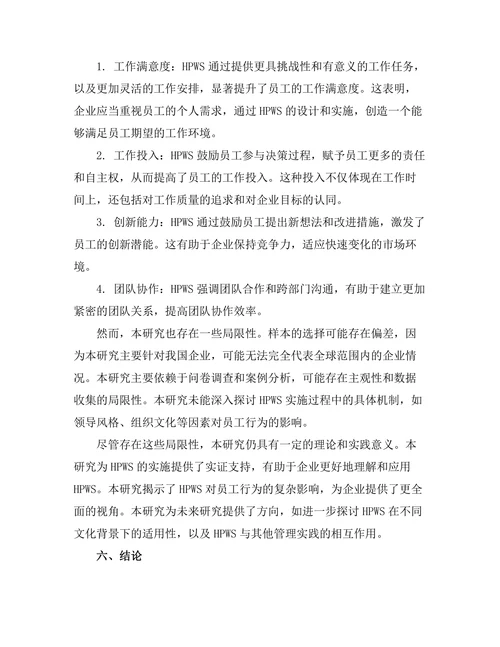 1. 工作满意度：HPWS 通过提供更具挑战性和有意义的工作任务，以及更加灵活的工作安排，显著提升了员工的工作满意度。这表明，企业应当重视员工的个人需求，通过 HPWS 的设计和实施，创造一个能够满足员工期望的工作环境。

2. 工作投入：HPWS 鼓励员工参与决策过程，赋予员工更多的责任和自主权，从而提高了员工的工作投入。这种投入不仅体现在工作时间上，还包括对工作质量的追求和对企业目标的认同。

3. 创新能力：HPWS 通过鼓励员工提出新想法和改进措施，激发了员工的创新潜能。这有助于企业保持竞争力，适应快速变化的市场环境。

4. 团队协作：HPWS 强调团队合作和跨部门沟通，有助于建立更加紧密的团队关系，提高团队协作效率。

然而，本研究也存在一些局限性。样本的选择可能存在偏差，因为本研究主要针对我国企业，可能无法完全代表全球范围内的企业情况。本研究主要依赖于问卷调查和案例分析，可能存在主观性和数据收集的局限性。本研究未能深入探讨 HPWS 实施过程中的具体机制，如领导风格、组织文化等因素对员工行为的影响。

尽管存在这些局限性，本研究仍具有一定的理论和实践意义。本研究为 HPWS 的实施提供了实证支持，有助于企业更好地理解和应用 HPWS。本研究揭示了 HPWS 对员工行为的复杂影响，为企业提供了更全面的视角。本研究为未来研究提供了方向，如进一步探讨 HPWS 在不同文化背景下的适用性，以及 HPWS 与其他管理实践的相互作用。

六、结论